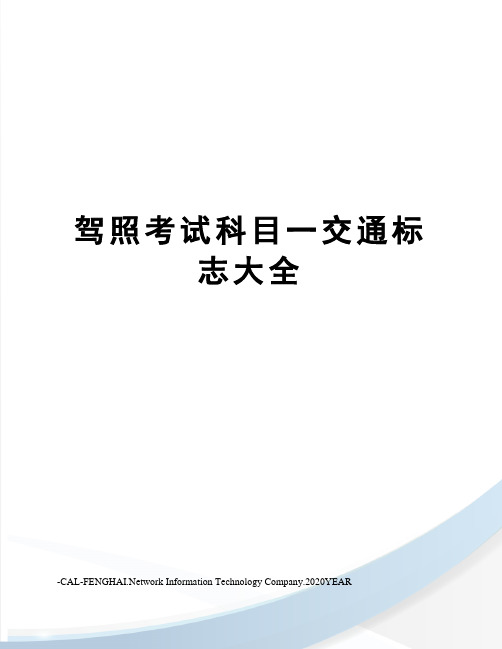 驾照考试科目一交通标志大全

-CAL-FENGHAI.Network Information Technology Company.2020YEAR